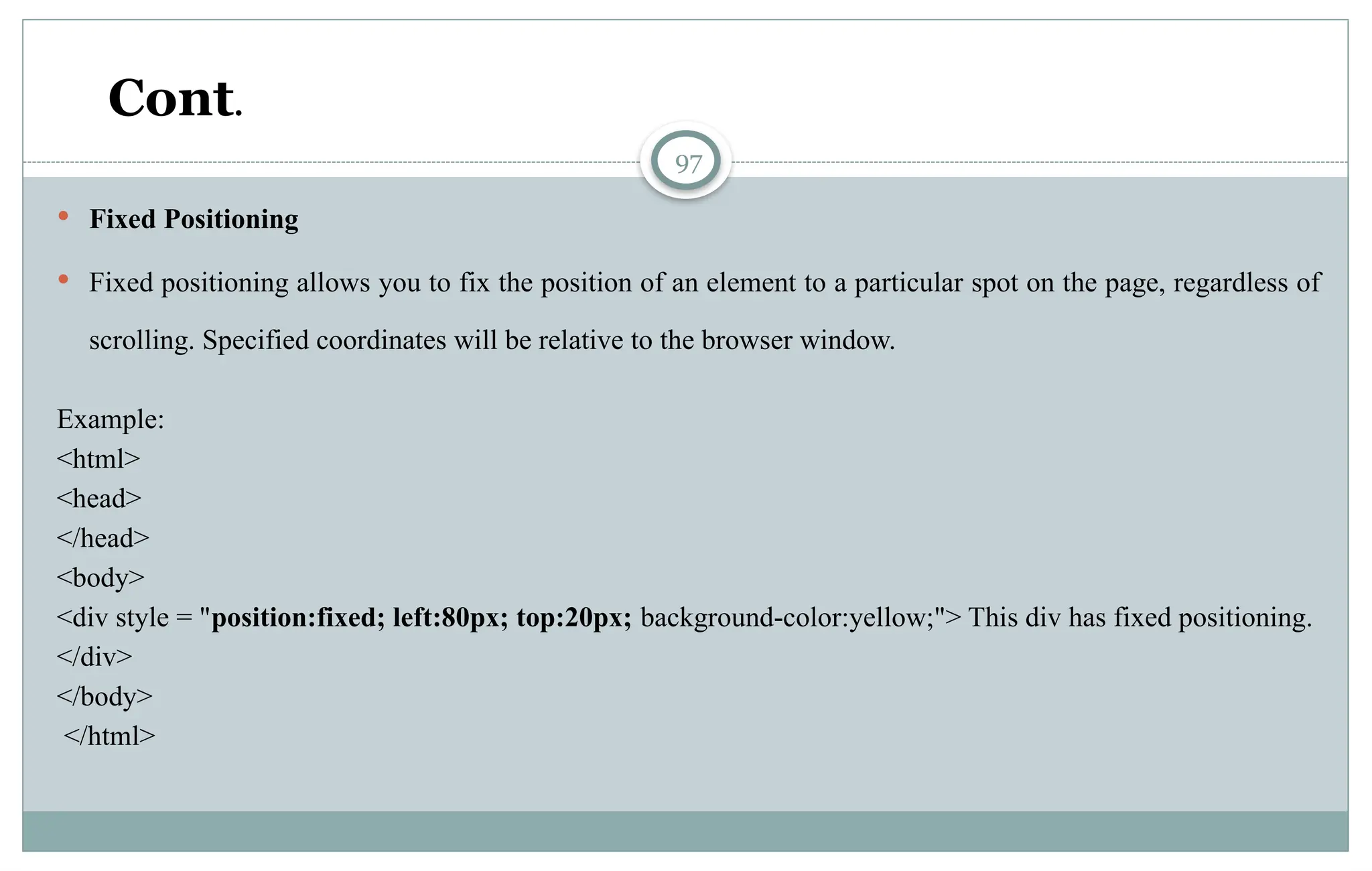 Cont.

97

• Fixed Positioning

• Fixed positioning allows you to fix the position of an element to a particular spot on the page, regardless of scrolling. Specified coordinates will be relative to the browser window.

Example:
<html>
<head>
</head>
<body>
<div style = "position:fixed; left:80px; top:20px; background-color:yellow;"> This div has fixed positioning.
</div>
</body>
</html>